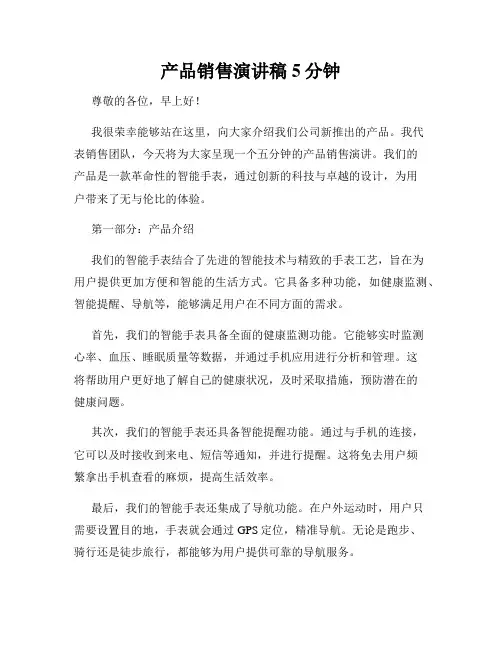 产品销售演讲稿 5 分钟

尊敬的各位，早上好！

我很荣幸能够站在这里，向大家介绍我们公司新推出的产品。我代表销售团队，今天将为大家呈现一个五分钟的产品销售演讲。我们的产品是一款革命性的智能手表，通过创新的科技与卓越的设计，为用户带来了无与伦比的体验。

第一部分：产品介绍

我们的智能手表结合了先进的智能技术与精致的手表工艺，旨在为用户提供更加方便和智能的生活方式。它具备多种功能，如健康监测、智能提醒、导航等，能够满足用户在不同方面的需求。

首先，我们的智能手表具备全面的健康监测功能。它能够实时监测心率、血压、睡眠质量等数据，并通过手机应用进行分析和管理。这将帮助用户更好地了解自己的健康状况，及时采取措施，预防潜在的健康问题。

其次，我们的智能手表还具备智能提醒功能。通过与手机的连接，它可以及时接收到来电、短信等通知，并进行提醒。这将免去用户频繁拿出手机查看的麻烦，提高生活效率。

最后，我们的智能手表还集成了导航功能。在户外运动时，用户只需要设置目的地，手表就会通过 GPS 定位，精准导航。无论是跑步、骑行还是徒步旅行，都能够为用户提供可靠的导航服务。